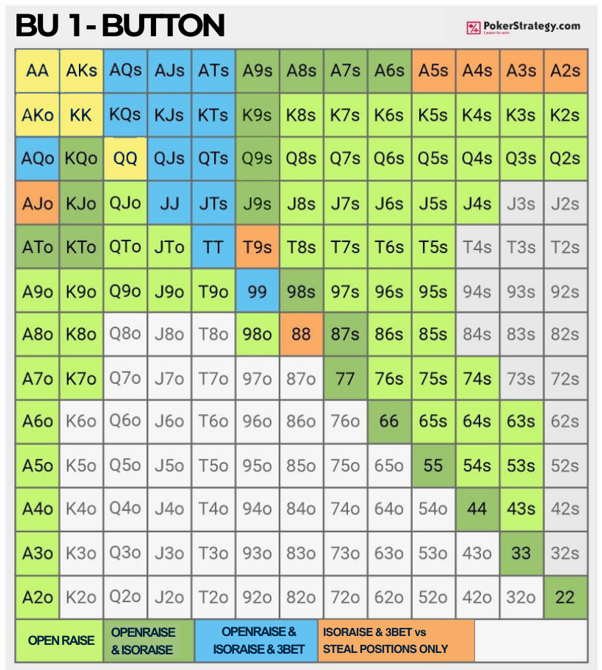 BU 1 - BUTTON

PokerStrategy.com
Learn to win

| AA | AKs | AQs | AJs | ATs | A9s | A8s | A7s | A6s | A5s | A4s | A3s | A2s |
|---|---|---|---|---|---|---|---|---|---|---|---|---|
| AKo | KK | KQs | KJs | KTs | K9s | K8s | K7s | K6s | K5s | K4s | K3s | K2s |
| AQo | KQo | QQ | QJs | QTs | Q9s | Q8s | Q7s | Q6s | Q5s | Q4s | Q3s | Q2s |
| AJo | KJo | QJo | JJ | JTs | J9s | J8s | J7s | J6s | J5s | J4s | J3s | J2s |
| ATo | KTo | QTo | JTo | TT | T9s | T8s | T7s | T6s | T5s | T4s | T3s | T2s |
| A9o | K9o | Q9o | J9o | T9o | 99 | 98s | 97s | 96s | 95s | 94s | 93s | 92s |
| A8o | K8o | Q8o | J8o | T8o | 98o | 88 | 87s | 86s | 85s | 84s | 83s | 82s |
| A7o | K7o | Q7o | J7o | T7o | 97o | 87o | 77 | 76s | 75s | 74s | 73s | 72s |
| A6o | K6o | Q6o | J6o | T6o | 96o | 86o | 76o | 66 | 65s | 64s | 63s | 62s |
| A5o | K5o | Q5o | J5o | T5o | 95o | 85o | 75o | 65o | 55 | 54s | 53s | 52s |
| A4o | K4o | Q4o | J4o | T4o | 94o | 84o | 74o | 64o | 54o | 44 | 43s | 42s |
| A3o | K3o | Q3o | J3o | T3o | 93o | 83o | 73o | 63o | 53o | 43o | 33 | 32s |
| A2o | K2o | Q2o | J2o | T2o | 92o | 82o | 72o | 62o | 52o | 42o | 32o | 22 |

OPEN RAISE
OPENRAISE & ISORAISE
OPENRAISE & ISORAISE & 3BET
ISORAISE & 3BET vs STEAL POSITIONS ONLY